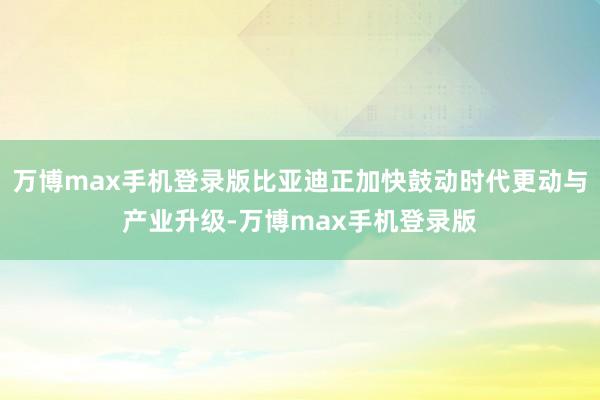 万博max手机登录版比亚迪正加快鼓动时代更动与产业升级-万博max手机登录版